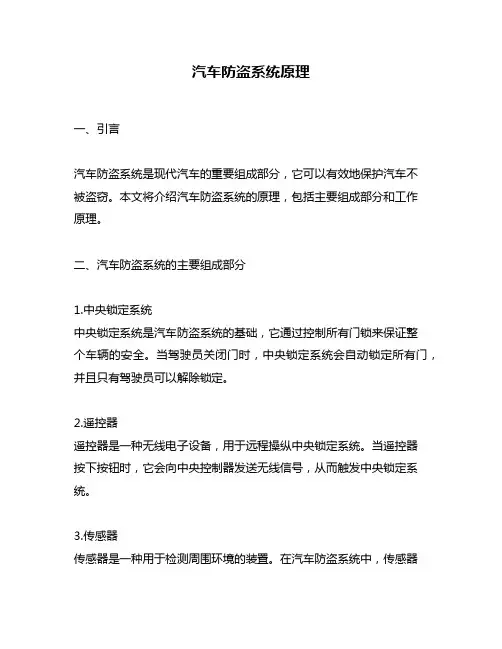 汽车防盗系统原理

一、引言

汽车防盗系统是现代汽车的重要组成部分，它可以有效地保护汽车不被盗窃。本文将介绍汽车防盗系统的原理，包括主要组成部分和工作原理。

二、汽车防盗系统的主要组成部分

1.中央锁定系统
中央锁定系统是汽车防盗系统的基础，它通过控制所有门锁来保证整个车辆的安全。当驾驶员关闭门时，中央锁定系统会自动锁定所有门，并且只有驾驶员可以解除锁定。

2.遥控器
遥控器是一种无线电子设备，用于远程操纵中央锁定系统。当遥控器按下按钮时，它会向中央控制器发送无线信号，从而触发中央锁定系统。

3.传感器
传感器是一种用于检测周围环境的装置。在汽车防盗系统中，传感器